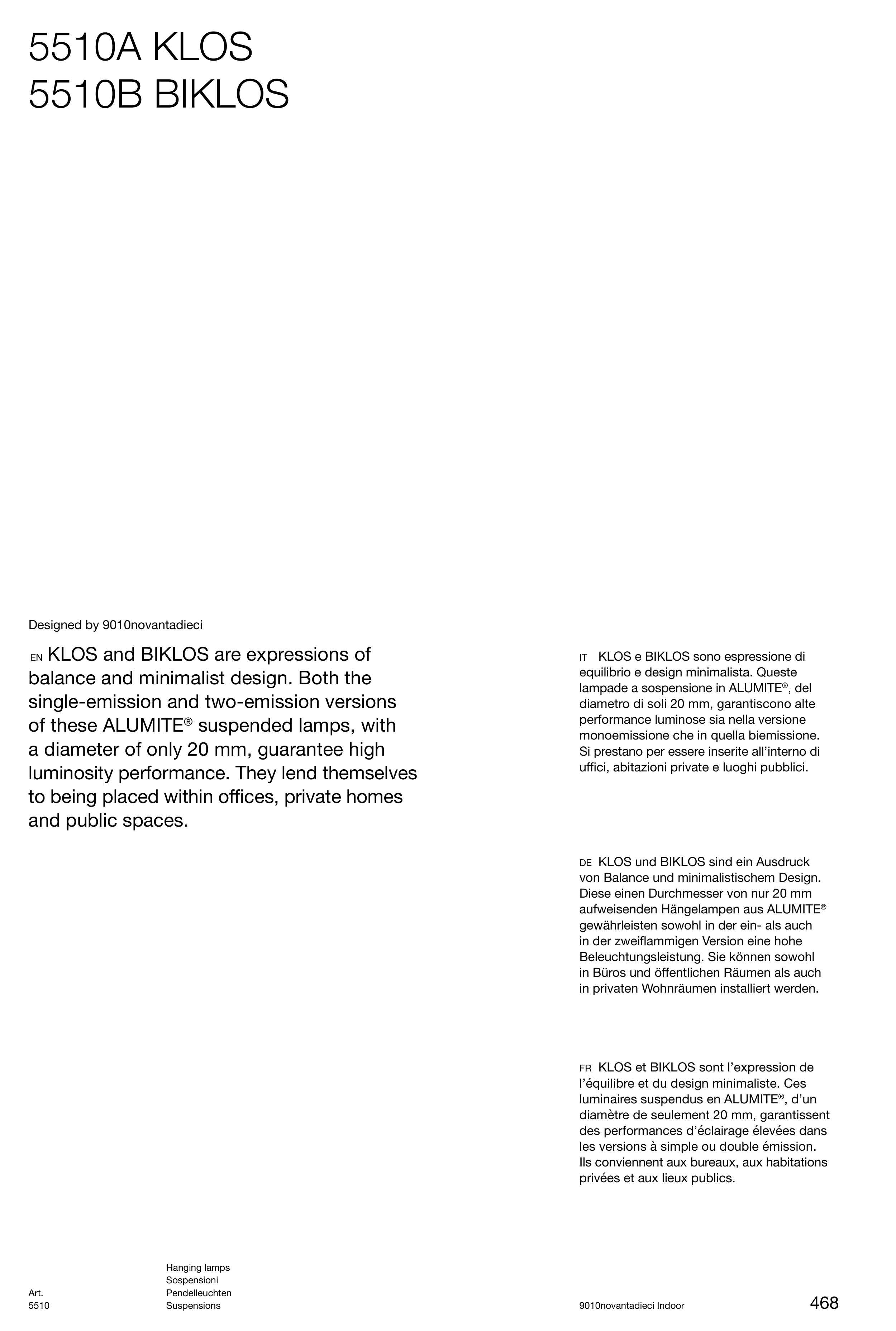 5510A KLOS
5510B BIKLOS

Designed by 9010novantadieci

EN KLOS and BIKLOS are expressions of balance and minimalist design. Both the single-emission and two-emission versions of these ALUMITE® suspended lamps, with a diameter of only 20 mm, guarantee high luminosity performance. They lend themselves to being placed within offices, private homes and public spaces.

IT KLOS e BIKLOS sono espressione di equilibrio e design minimalista. Queste lampade a sospensione in ALUMITE®, del diametro di soli 20 mm, garantiscono alte performance luminose sia nella versione monoemissione che in quella biemissione. Si prestano per essere inserite all'interno di uffici, abitazioni private e luoghi pubblici.

DE KLOS und BIKLOS sind ein Ausdruck von Balance und minimalistischem Design. Diese einen Durchmesser von nur 20 mm aufweisenden Hängelampen aus ALUMITE® gewährleisten sowohl in der ein- als auch in der zweiflammigen Version eine hohe Beleuchtungsleistung. Sie können sowohl in Büros und öffentlichen Räumen als auch in privaten Wohnräumen installiert werden.

FR KLOS et BIKLOS sont l'expression de l'équilibre et du design minimaliste. Ces luminaires suspendus en ALUMITE®, d'un diamètre de seulement 20 mm, garantissent des performances d'éclairage élevées dans les versions à simple ou double émission. Ils conviennent aux bureaux, aux habitations privées et aux lieux publics.

Art.
5510

Hanging lamps
Sospensioni
Pendelleuchten
Suspensions

9010novantadieci Indoor

468